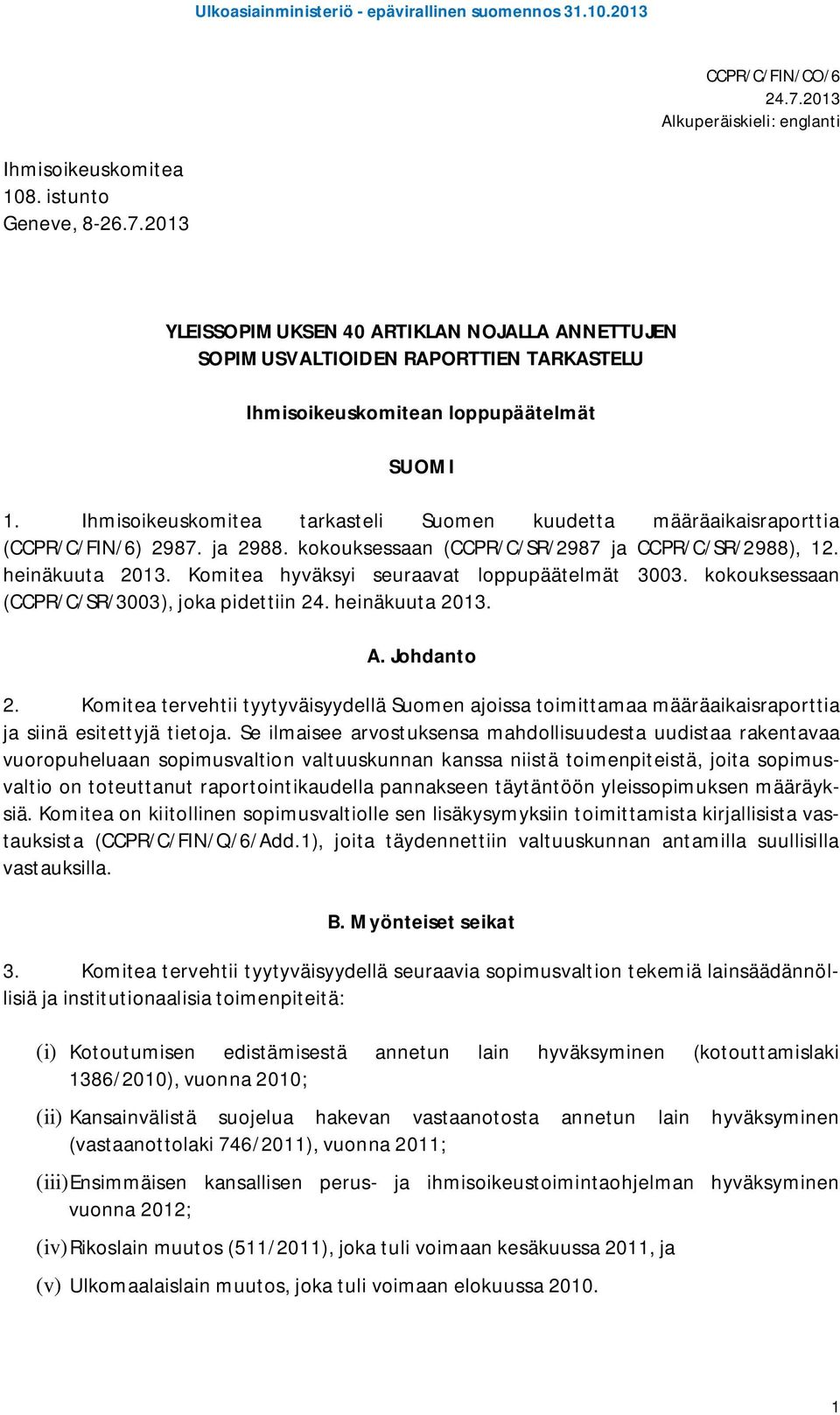 Ulkoasiainministeriö - epävirallinen suomennos 31.10.2013

CCPR/C/FIN/CO/6
24.7.2013
Alkuperäiskieli: englanti

Ihmisoikeuskomitea
108. istunto
Geneve, 8-26.7.2013

YLEISSOPIMUKSEN 40 ARTIKLAN NOJALLA ANNETTUJEN SOPIMUSVALTIOIDEN RAPORTTIEN TARKASTELU

Ihmisoikeuskomitean loppupäätelmät

SUOMI

1. Ihmisoikeuskomitea tarkasteli Suomen kuudetta määräaikaisraporttia (CCPR/C/FIN/6) 2987. ja 2988. kokouksessaan (CCPR/C/SR/2987 ja CCPR/C/SR/2988), 12. heinäkuuta 2013. Komitea hyväksyi seuraavat loppupäätelmät 3003. kokouksessaan (CCPR/C/SR/3003), joka pidettiin 24. heinäkuuta 2013.

A. Johdanto

2. Komitea tervehtii tyytyväisyydellä Suomen ajoissa toimittamaa määräaikaisraporttia ja siinä esitettyjä tietoja. Se ilmaisee arvostuksensa mahdollisuudesta uudistaa rakentavaa vuoropuheluaan sopimusvaltion valtuuskunnan kanssa niistä toimenpiteistä, joita sopimusvaltio on toteuttanut raportointikaudella pannakseen täytäntöön yleissopimuksen määräyksiä. Komitea on kiitollinen sopimusvaltiolle sen lisäkysymyksiin toimittamista kirjallisista vastauksista (CCPR/C/FIN/Q/6/Add.1), joita täydennettiin valtuuskunnan antamilla suullisilla vastauksilla.

B. Myönteiset seikat

3. Komitea tervehtii tyytyväisyydellä seuraavia sopimusvaltion tekemiä lainsäädännöllisiä ja institutionaalisia toimenpiteitä:

(i) Kotoutumisen edistämisestä annetun lain hyväksyminen (kotouttamislaki 1386/2010), vuonna 2010;

(ii) Kansainvälistä suojelua hakevan vastaanotosta annetun lain hyväksyminen (vastaanottolaki 746/2011), vuonna 2011;

(iii) Ensimmäisen kansallisen perus- ja ihmisoikeustoimintaohjelman hyväksyminen vuonna 2012;

(iv) Rikoslain muutos (511/2011), joka tuli voimaan kesäkuussa 2011, ja

(v) Ulkomaalaislain muutos, joka tuli voimaan elokuussa 2010.

1